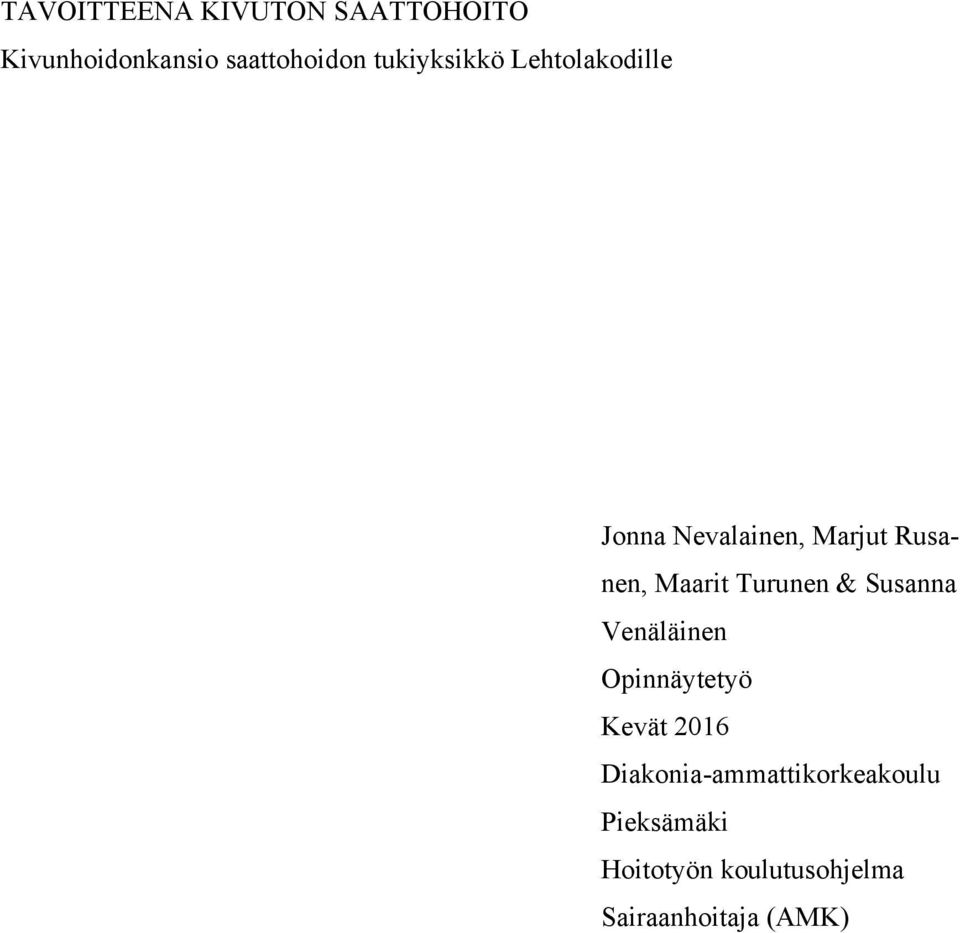 TAVOITTEENA KIVUTON SAATTOHOITO
Kivunhoidonkansio saattohoidon tukiyksikkö Lehtolakodille

Jonna Nevalainen, Marjut Rusanen, Maarit Turunen & Susanna Venäläinen
Opinnäytetyö
Kevät 2016
Diakonia-ammattikorkeakoulu
Pieksämäki
Hoitotyön koulutusohjelma
Sairaanhoitaja (AMK)